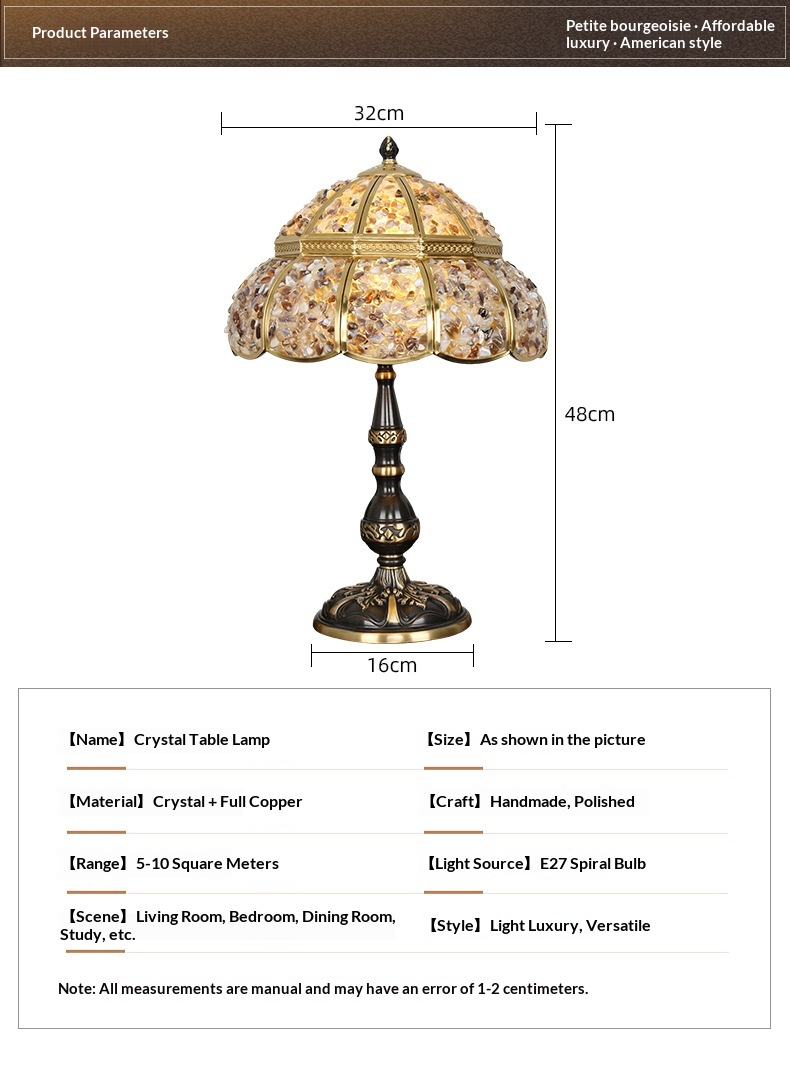 Product Parameters

Petite bourgeoisie · Affordable luxury · American style

32cm

48cm

16cm

【Name】Crystal Table Lamp

【Material】Crystal + Full Copper

【Range】5-10 Square Meters

【Scene】Living Room, Bedroom, Dining Room, Study, etc.

【Size】As shown in the picture

【Craft】Handmade, Polished

【Light Source】E27 Spiral Bulb

【Style】Light Luxury, Versatile

Note: All measurements are manual and may have an error of 1-2 centimeters.